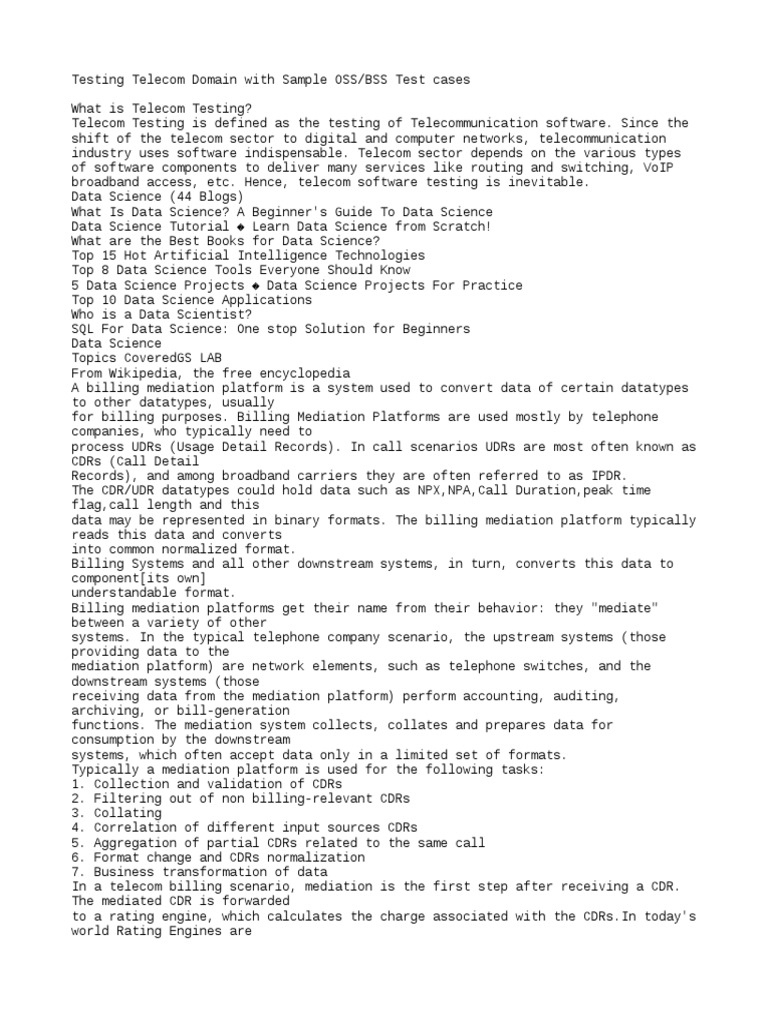 Testing Telecom Domain with Sample OSS/BSS Test cases

What is Telecom Testing?
Telecom Testing is defined as the testing of Telecommunication software. Since the shift of the telecom sector to digital and computer networks, telecommunication industry uses software indispensable. Telecom sector depends on the various types of software components to deliver many services like routing and switching, VoIP broadband access, etc. Hence, telecom software testing is inevitable.
Data Science (44 Blogs)
What Is Data Science? A Beginner's Guide To Data Science
Data Science Tutorial ◆ Learn Data Science from Scratch!
What are the Best Books for Data Science?
Top 15 Hot Artificial Intelligence Technologies
Top 8 Data Science Tools Everyone Should Know
5 Data Science Projects ◆ Data Science Projects For Practice
Top 10 Data Science Applications
Who is a Data Scientist?
SQL For Data Science: One stop Solution for Beginners
Data Science
Topics CoveredGS LAB
From Wikipedia, the free encyclopedia
A billing mediation platform is a system used to convert data of certain datatypes to other datatypes, usually
for billing purposes. Billing Mediation Platforms are used mostly by telephone companies, who typically need to
process UDRs (Usage Detail Records). In call scenarios UDRs are most often known as CDRs (Call Detail
Records), and among broadband carriers they are often referred to as IPDR.
The CDR/UDR datatypes could hold data such as NPX,NPA,Call Duration,peak time flag,call length and this
data may be represented in binary formats. The billing mediation platform typically reads this data and converts
into common normalized format.
Billing Systems and all other downstream systems, in turn, converts this data to component[its own]
understandable format.
Billing mediation platforms get their name from their behavior: they "mediate" between a variety of other
systems. In the typical telephone company scenario, the upstream systems (those providing data to the
mediation platform) are network elements, such as telephone switches, and the downstream systems (those
receiving data from the mediation platform) perform accounting, auditing, archiving, or bill-generation
functions. The mediation system collects, collates and prepares data for consumption by the downstream
systems, which often accept data only in a limited set of formats.
Typically a mediation platform is used for the following tasks:
1. Collection and validation of CDRs
2. Filtering out of non billing-relevant CDRs
3. Collating
4. Correlation of different input sources CDRs
5. Aggregation of partial CDRs related to the same call
6. Format change and CDRs normalization
7. Business transformation of data
In a telecom billing scenario, mediation is the first step after receiving a CDR. The mediated CDR is forwarded
to a rating engine, which calculates the charge associated with the CDRs.In today's world Rating Engines are